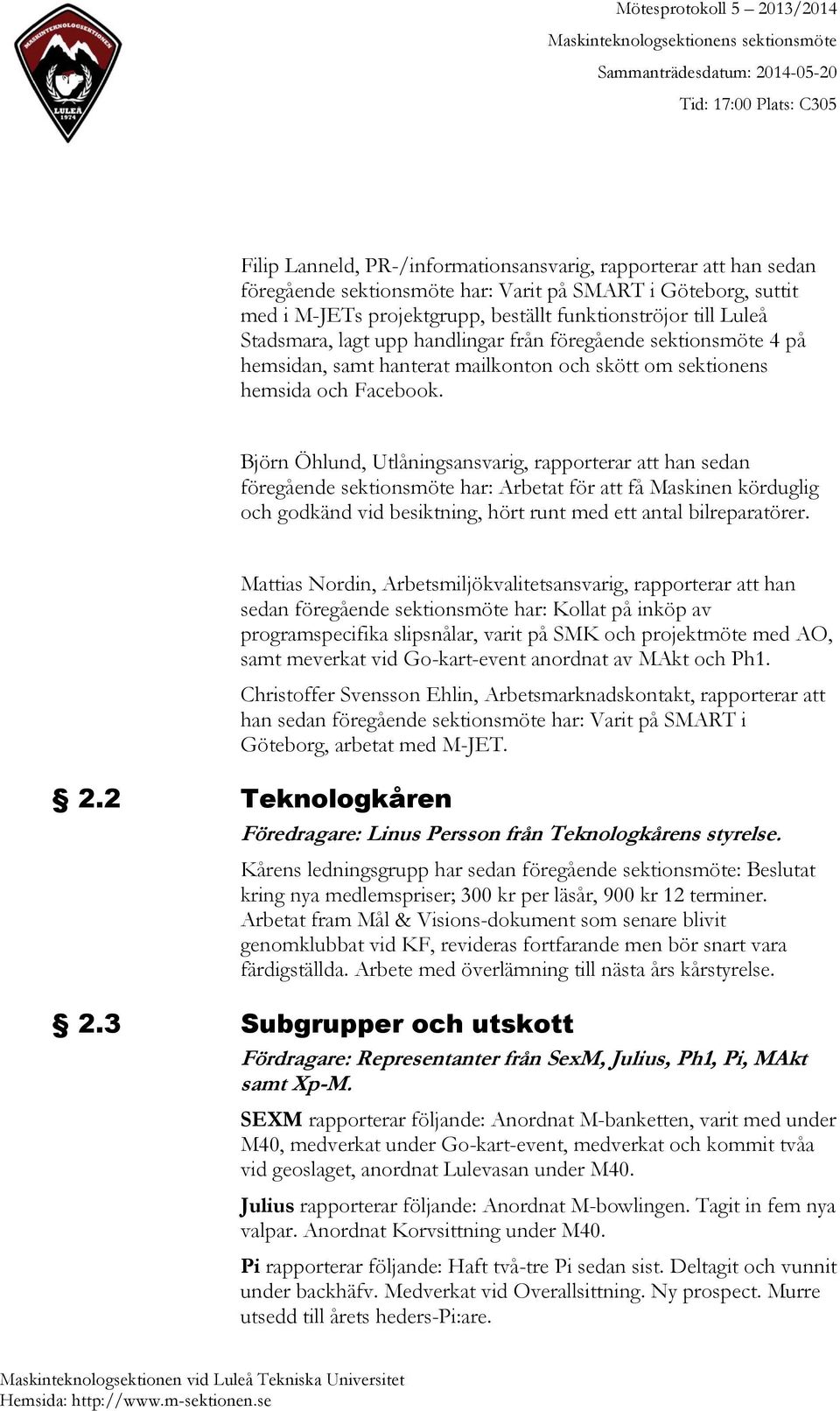 MASKINTEKNOLOGSEKTIONEN
LULEÅ 1974

Mötesprotokoll 5 – 2013/2014
Maskinteknologsektionens sektionsmöte
Sammanträdesdatum: 2014-05-20
Tid: 17:00 Plats: C305

Filip Lanneld, PR-/informationsansvarig, rapporterar att han sedan föregående sektionsmöte har: Varit på SMART i Göteborg, suttit med i M-JETs projektgrupp, beställt funktionströjor till Luleå Stadsmara, lagt upp handlingar från föregående sektionsmöte 4 på hemsidan, samt hanterat mailkonton och skött om sektionens hemsida och Facebook.

Björn Öhlund, Utlåningsansvarig, rapporterar att han sedan föregående sektionsmöte har: Arbetat för att få Maskinen körduglig och godkänd vid besiktning, hört runt med ett antal bilreparatörer.

Mattias Nordin, Arbetsmiljökvalitetsansvarig, rapporterar att han sedan föregående sektionsmöte har: Kollat på inköp av programspecifika slipsnålar, varit på SMK och projektmöte med AO, samt meverkat vid Go-kart-event anordnat av MAkt och Ph1.

Christoffer Svensson Ehlin, Arbetsmarknadskontakt, rapporterar att han sedan föregående sektionsmöte har: Varit på SMART i Göteborg, arbetat med M-JET.

§ 2.2 Teknologkåren

Föredragare: Linus Persson från Teknologkårens styrelse.

Kårens ledningsgrupp har sedan föregående sektionsmöte: Beslutat kring nya medlemspriser; 300 kr per läsår, 900 kr 12 terminer. Arbetat fram Mål & Visions-dokument som senare blivit genomklubbat vid KF, revideras fortfarande men bör snart vara färdigställda. Arbete med överlämning till nästa års kårstyrelse.

§ 2.3 Subgrupper och utskott

Fördragare: Representanter från SexM, Julius, Ph1, Pi, MAkt samt Xp-M.

SEXM rapporterar följande: Anordnat M-banketten, varit med under M40, medverkat under Go-kart-event, medverkat och kommit tvåa vid geoslaget, anordnat Lulevasan under M40.

Julius rapporterar följande: Anordnat M-bowlingen. Tagit in fem nya valpar. Anordnat Korvsittning under M40.

Pi rapporterar följande: Haft två-tre Pi sedan sist. Deltagit och vunnit under backhäfv. Medverkat vid Overallsittning. Ny prospect. Murre utsedd till årets heders-Pi:are.

Maskinteknologsektionen vid Luleå Tekniska Universitet
Hemsida: http://www.m-sektionen.se